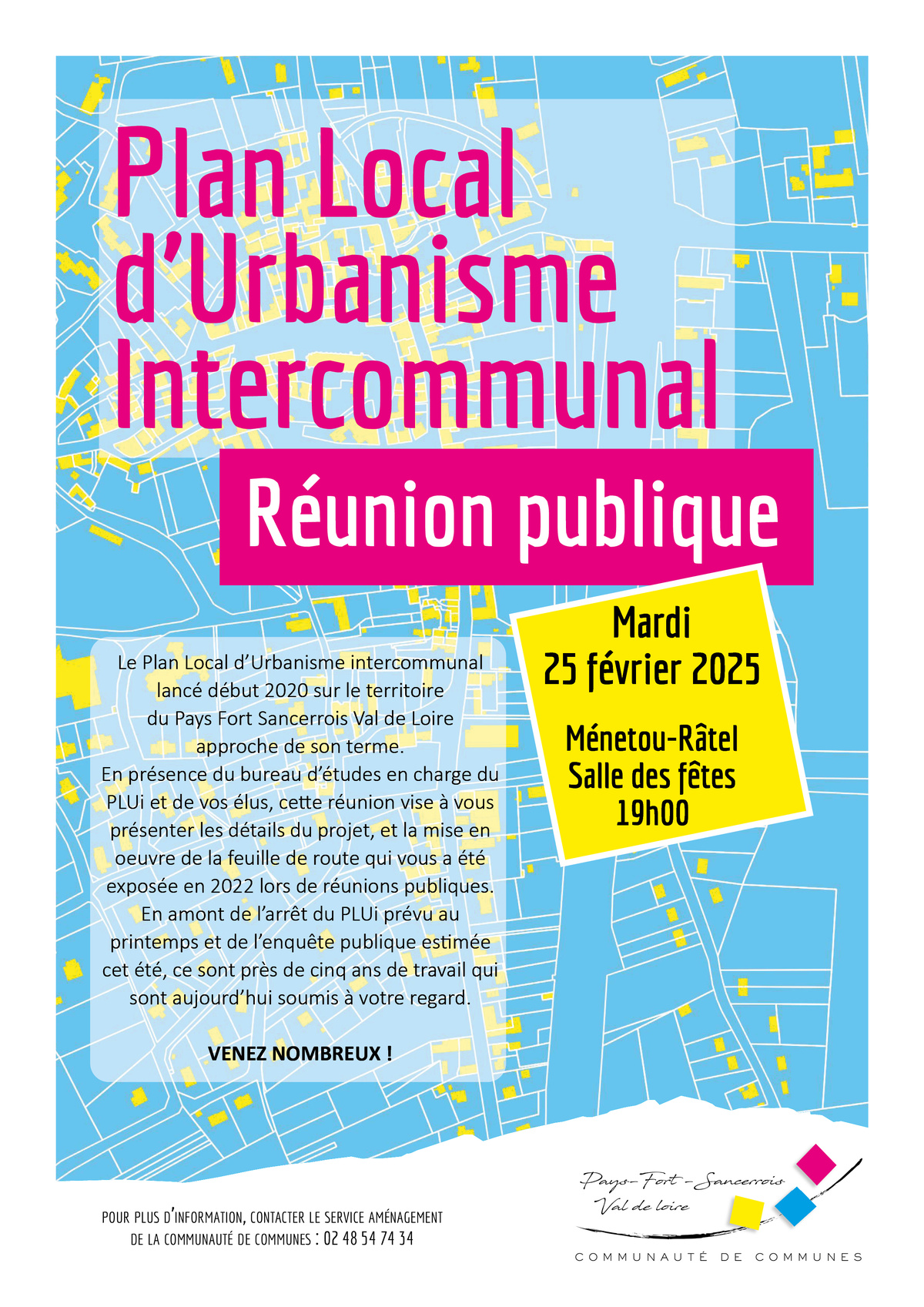 Plan Local d'Urbanisme Intercommunal

Réunion publique

Mardi
25 février 2025

Ménetou-Râtel
Salle des fêtes
19h00

Le Plan Local d'Urbanisme intercommunal lancé début 2020 sur le territoire du Pays Fort Sancerrois Val de Loire approche de son terme.
En présence du bureau d'études en charge du PLUi et de vos élus, cette réunion vise à vous présenter les détails du projet, et la mise en oeuvre de la feuille de route qui vous a été exposée en 2022 lors de réunions publiques.
En amont de l'arrêt du PLUi prévu au printemps et de l'enquête publique estimée cet été, ce sont près de cinq ans de travail qui sont aujourd'hui soumis à votre regard.

VENEZ NOMBREUX !

POUR PLUS D'INFORMATION, CONTACTER LE SERVICE AMÉNAGEMENT
DE LA COMMUNAUTÉ DE COMMUNES : 02 48 54 74 34

Pays-Fort-Sancerrois
Val de loire
COMMUNAUTÉ DE COMMUNES